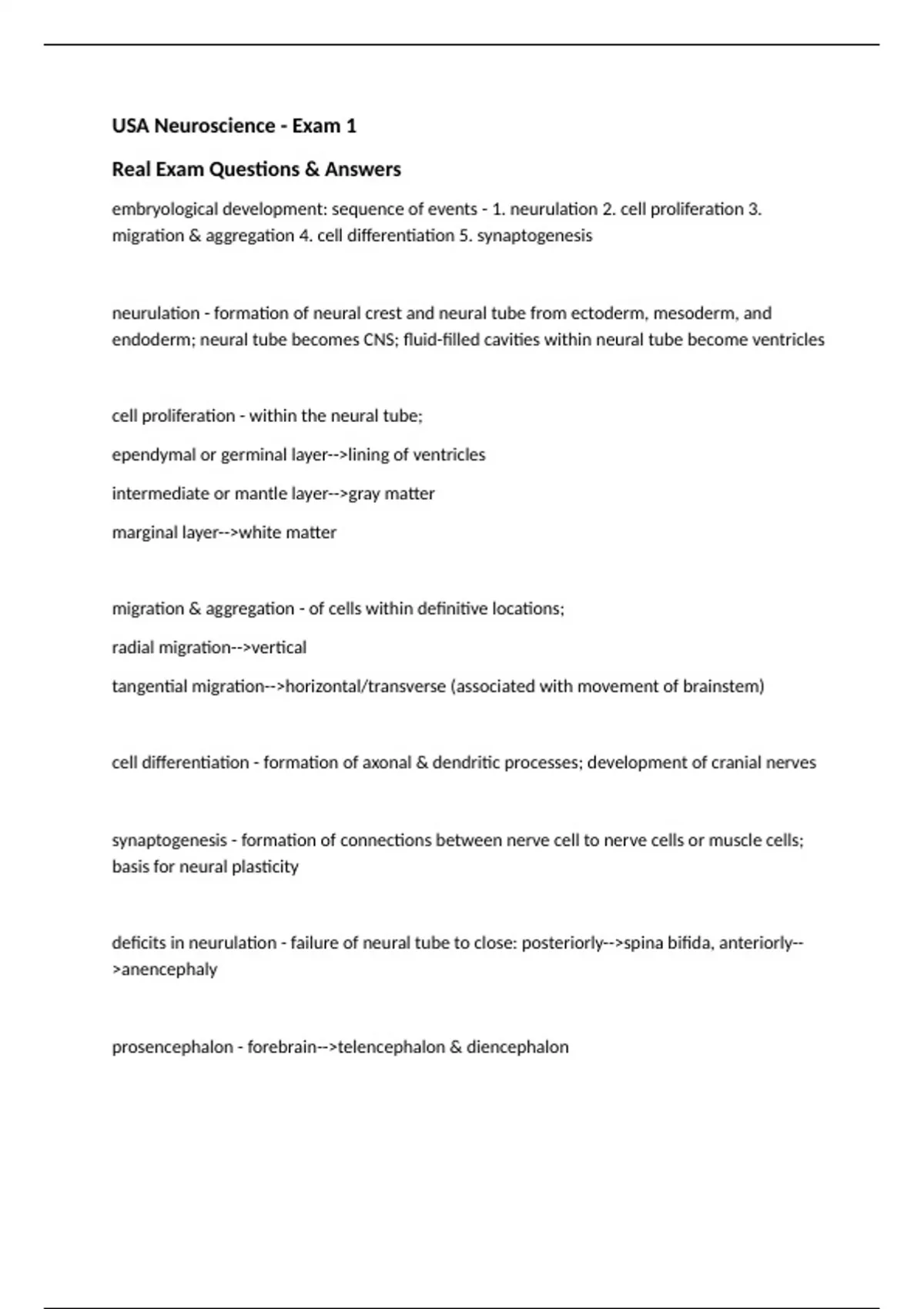 USA Neuroscience - Exam 1

Real Exam Questions & Answers

embryological development: sequence of events - 1. neurulation 2. cell proliferation 3. migration & aggregation 4. cell differentiation 5. synaptogenesis

neurulation - formation of neural crest and neural tube from ectoderm, mesoderm, and endoderm; neural tube becomes CNS; fluid-filled cavities within neural tube become ventricles

cell proliferation - within the neural tube;

ependymal or germinal layer-->lining of ventricles

intermediate or mantle layer-->gray matter

marginal layer-->white matter

migration & aggregation - of cells within definitive locations;

radial migration-->vertical

tangential migration-->horizontal/transverse (associated with movement of brainstem)

cell differentiation - formation of axonal & dendritic processes; development of cranial nerves

synaptogenesis - formation of connections between nerve cell to nerve cells or muscle cells; basis for neural plasticity

deficits in neurulation - failure of neural tube to close: posteriorly-->spina bifida, anteriorly-->anencephaly

prosencephalon - forebrain-->telencephalon & diencephalon